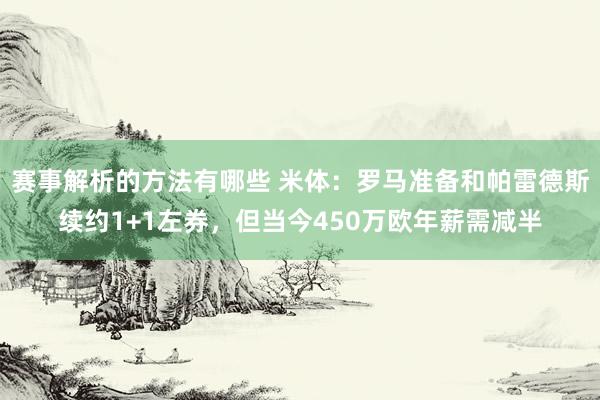 赛事解析的方法有哪些 米体：罗马准备和帕雷德斯续约1+1左券，但当今450万欧年薪需减半